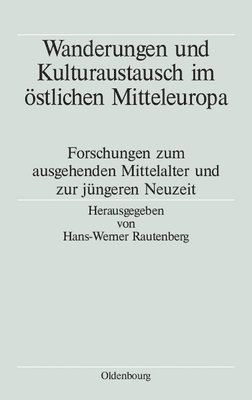 Wanderungen und Kulturaustausch im östlichen Mitteleuropa

Forschungen zum ausgehenden Mittelalter und zur jüngeren Neuzeit

Herausgegeben von Hans-Werner Rautenberg

Oldenbourg